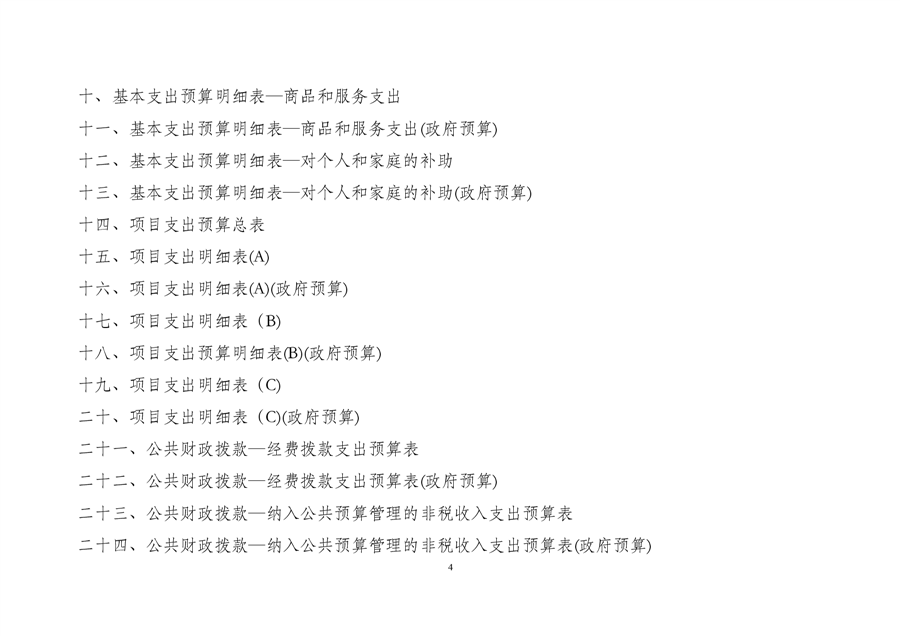 十、基本支出预算明细表—商品和服务支出

十一、基本支出预算明细表—商品和服务支出(政府预算)

十二、基本支出预算明细表—对个人和家庭的补助

十三、基本支出预算明细表—对个人和家庭的补助(政府预算)

十四、项目支出预算总表

十五、项目支出明细表(A)

十六、项目支出明细表(A)(政府预算)

十七、项目支出明细表（B)

十八、项目支出预算明细表(B)(政府预算)

十九、项目支出明细表（C)

二十、项目支出明细表（C)(政府预算)

二十一、公共财政拨款—经费拨款支出预算表

二十二、公共财政拨款—经费拨款支出预算表(政府预算)

二十三、公共财政拨款—纳入公共预算管理的非税收入支出预算表

二十四、公共财政拨款—纳入公共预算管理的非税收入支出预算表(政府预算)

4